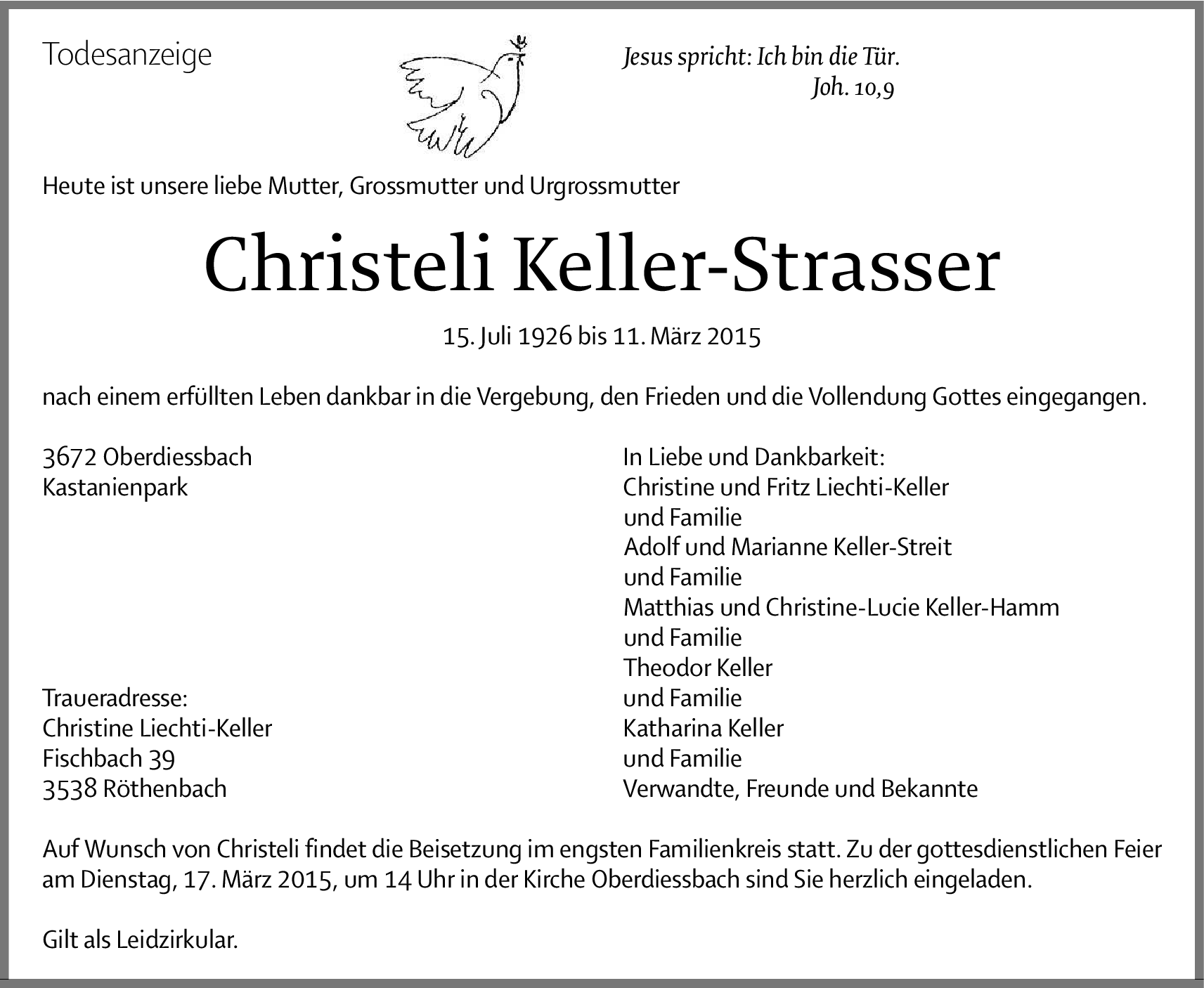 Todesanzeige

Jesus spricht: Ich bin die Tür.
Joh. 10,9

Heute ist unsere liebe Mutter, Grossmutter und Urgrossmutter

Christeli Keller-Strasser

15. Juli 1926 bis 11. März 2015

nach einem erfüllten Leben dankbar in die Vergebung, den Frieden und die Vollendung Gottes eingegangen.

3672 Oberdiessbach
Kastanienpark

Traueradresse:
Christine Liechti-Keller
Fischbach 39
3538 Röthenbach

In Liebe und Dankbarkeit:
Christine und Fritz Liechti-Keller
und Familie
Adolf und Marianne Keller-Streit
und Familie
Matthias und Christine-Lucie Keller-Hamm
und Familie
Theodor Keller
und Familie
Katharina Keller
und Familie
Verwandte, Freunde und Bekannte

Auf Wunsch von Christeli findet die Beisetzung im engsten Familienkreis statt. Zu der gottesdienstlichen Feier am Dienstag, 17. März 2015, um 14 Uhr in der Kirche Oberdiessbach sind Sie herzlich eingeladen.

Gilt als Leidzirkular.